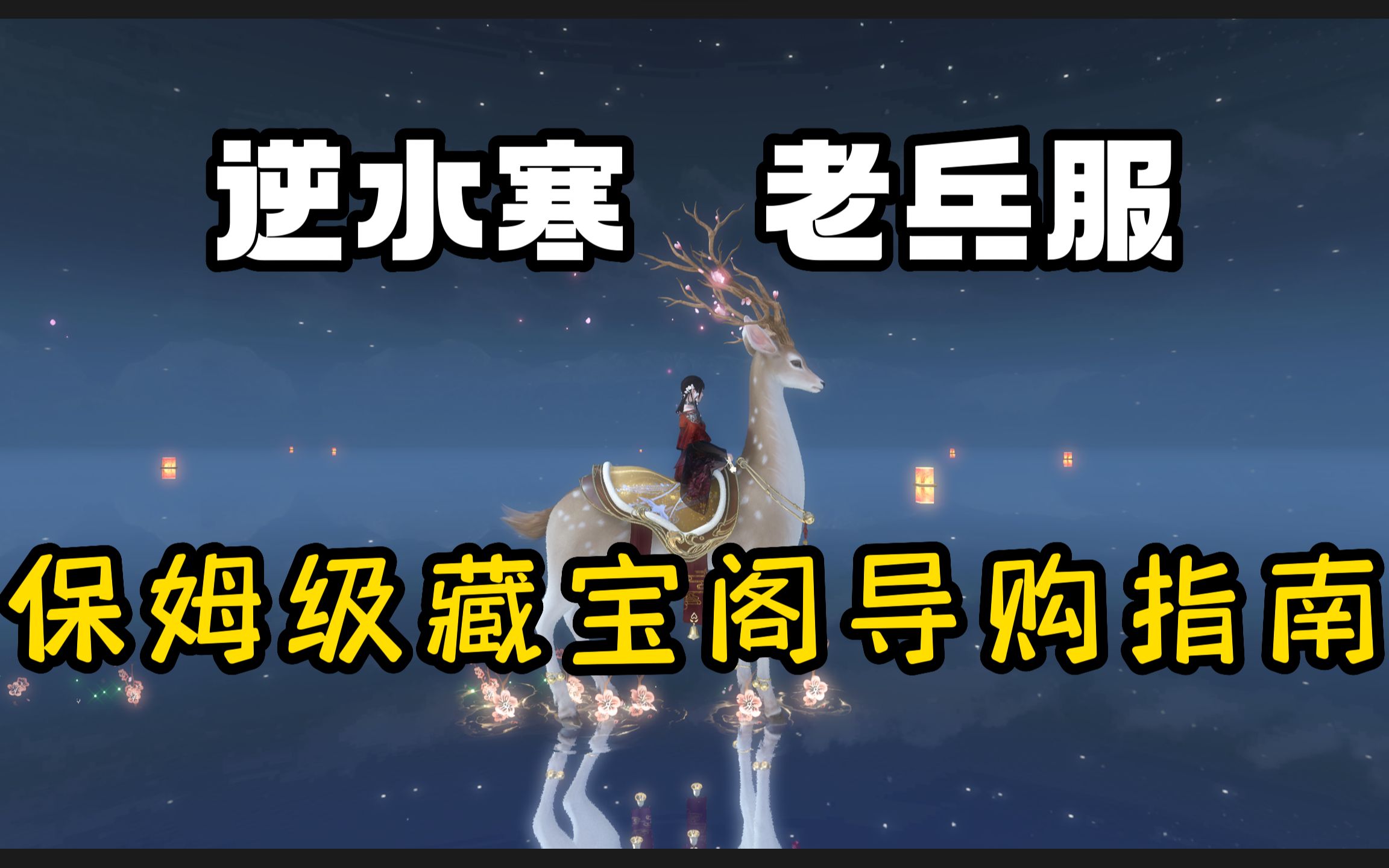 逆水寒 老兵服

保姆级藏宝阁导购指南